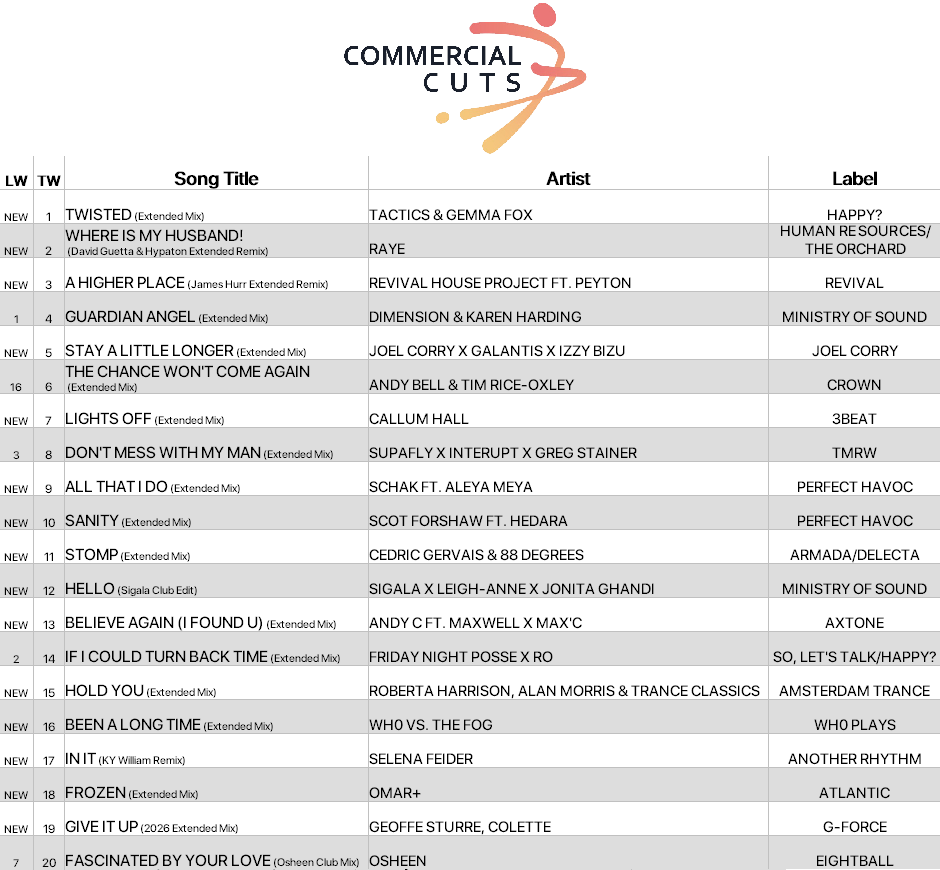 COMMERCIAL CUTS

| LW | TW | Song Title | Artist | Label |
|---|---|---|---|---|
| NEW | 1 | TWISTED (Extended Mix) | TACTICS & GEMMA FOX | HAPPY? |
| NEW | 2 | WHERE IS MY HUSBAND! (David Guetta & Hypaton Extended Remix) | RAYE | HUMAN RESOURCES/ THE ORCHARD |
| NEW | 3 | A HIGHER PLACE (James Hurr Extended Remix) | REVIVAL HOUSE PROJECT FT. PEYTON | REVIVAL |
| 1 | 4 | GUARDIAN ANGEL (Extended Mix) | DIMENSION & KAREN HARDING | MINISTRY OF SOUND |
| NEW | 5 | STAY A LITTLE LONGER (Extended Mix) | JOEL CORRY X GALANTIS X IZZY BIZU | JOEL CORRY |
| 16 | 6 | THE CHANCE WON'T COME AGAIN (Extended Mix) | ANDY BELL & TIM RICE-OXLEY | CROWN |
| NEW | 7 | LIGHTS OFF (Extended Mix) | CALLUM HALL | 3BEAT |
| 3 | 8 | DON'T MESS WITH MY MAN (Extended Mix) | SUPAFLY X INTERUPT X GREG STAINER | TMRW |
| NEW | 9 | ALL THAT I DO (Extended Mix) | SCHAK FT. ALEYA MEYA | PERFECT HAVOC |
| NEW | 10 | SANITY (Extended Mix) | SCOT FORSHAW FT. HEDARA | PERFECT HAVOC |
| NEW | 11 | STOMP (Extended Mix) | CEDRIC GERVAIS & 88 DEGREES | ARMADA/DELECTA |
| NEW | 12 | HELLO (Sigala Club Edit) | SIGALA X LEIGH-ANNE X JONITA GHANDI | MINISTRY OF SOUND |
| NEW | 13 | BELIEVE AGAIN (I FOUND U) (Extended Mix) | ANDY C FT. MAXWELL X MAX'C | AXTONE |
| 2 | 14 | IF I COULD TURN BACK TIME (Extended Mix) | FRIDAY NIGHT POSSE X RO | SO, LET'S TALK/HAPPY? |
| NEW | 15 | HOLD YOU (Extended Mix) | ROBERTA HARRISON, ALAN MORRIS & TRANCE CLASSICS | AMSTERDAM TRANCE |
| NEW | 16 | BEEN A LONG TIME (Extended Mix) | WH0 VS. THE FOG | WH0 PLAYS |
| NEW | 17 | IN IT (KY William Remix) | SELENA FEIDER | ANOTHER RHYTHM |
| NEW | 18 | FROZEN (Extended Mix) | OMAR+ | ATLANTIC |
| NEW | 19 | GIVE IT UP (2026 Extended Mix) | GEOFFE STURRE, COLETTE | G-FORCE |
| 7 | 20 | FASCINATED BY YOUR LOVE (Osheen Club Mix) | OSHEEN | EIGHTBALL |